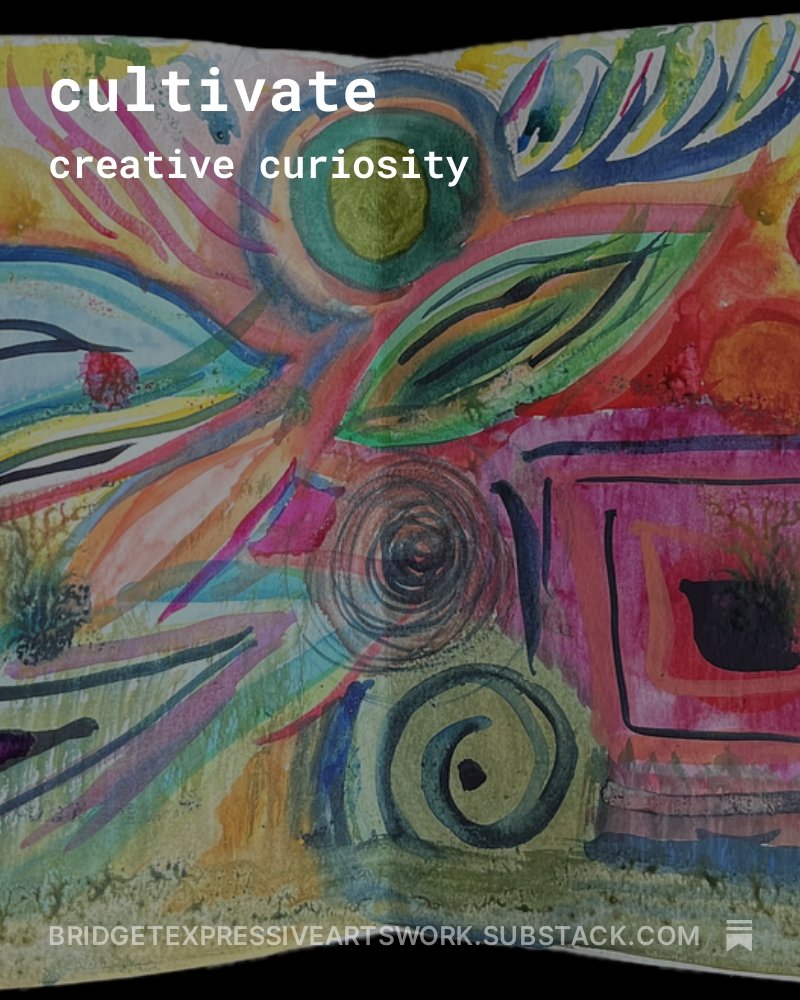 cultivate
creative curiosity

BRIDGETEXPRESSIVEARTSWORK.SUBSTACK.COM